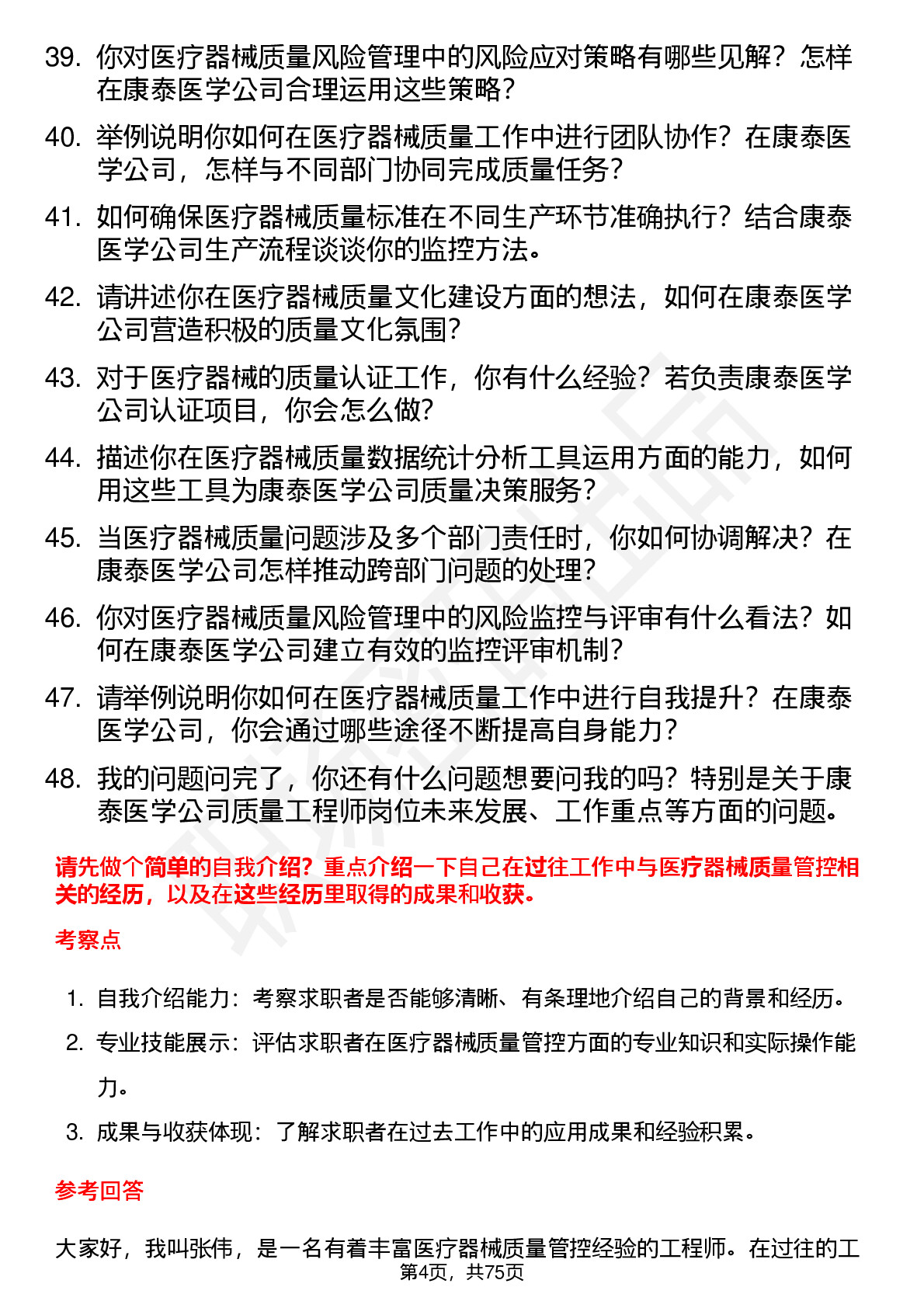 39. 你对医疗器械质量风险管理中的风险应对策略有哪些见解？怎样在康泰医学公司合理运用这些策略？

40. 举例说明你如何在医疗器械质量工作中进行团队协作？在康泰医学公司，怎样与不同部门协同完成质量任务？

41. 如何确保医疗器械质量标准在不同生产环节准确执行？结合康泰医学公司生产流程谈谈你的监控方法。

42. 请讲述你在医疗器械质量文化建设方面的想法，如何在康泰医学公司营造积极的质量文化氛围？

43. 对于医疗器械的质量认证工作，你有什么经验？若负责康泰医学公司认证项目，你会怎么做？

44. 描述你在医疗器械质量数据统计分析工具运用方面的能力，如何用这些工具为康泰医学公司质量决策服务？

45. 当医疗器械质量问题涉及多个部门责任时，你如何协调解决？在康泰医学公司怎样推动跨部门问题的处理？

46. 你对医疗器械质量风险管理中的风险监控与评审有什么看法？如何在康泰医学公司建立有效的监控评审机制？

47. 请举例说明你如何在医疗器械质量工作中进行自我提升？在康泰医学公司，你会通过哪些途径不断提高自身能力？

48. 我的问题问完了，你还有什么问题想要问我的吗？特别是关于康泰医学公司质量工程师岗位未来发展、工作重点等方面的问题。

请先做个简单的自我介绍？重点介绍一下自己在过往工作中与医疗器械质量管控相关的经历，以及在这些经历里取得的成果和收获。

考察点

1. 自我介绍能力：考察求职者是否能够清晰、有条理地介绍自己的背景和经历。
2. 专业技能展示：评估求职者在医疗器械质量管控方面的专业知识和实际操作能力。
3. 成果与收获体现：了解求职者在过去工作中的应用成果和经验积累。

参考回答

大家好，我叫张伟，是一名有着丰富医疗器械质量管控经验的工程师。在过往的工

第4页，共75页